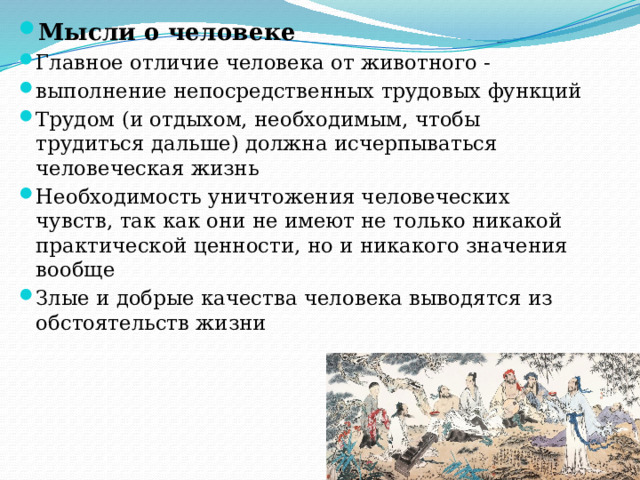 Мысли о человеке

Главное отличие человека от животного -

выполнение непосредственных трудовых функций

Трудом (и отдыхом, необходимым, чтобы трудиться дальше) должна исчерпываться человеческая жизнь

Необходимость уничтожения человеческих чувств, так как они не имеют не только никакой практической ценности, но и никакого значения вообще

Злые и добрые качества человека выводятся из обстоятельств жизни